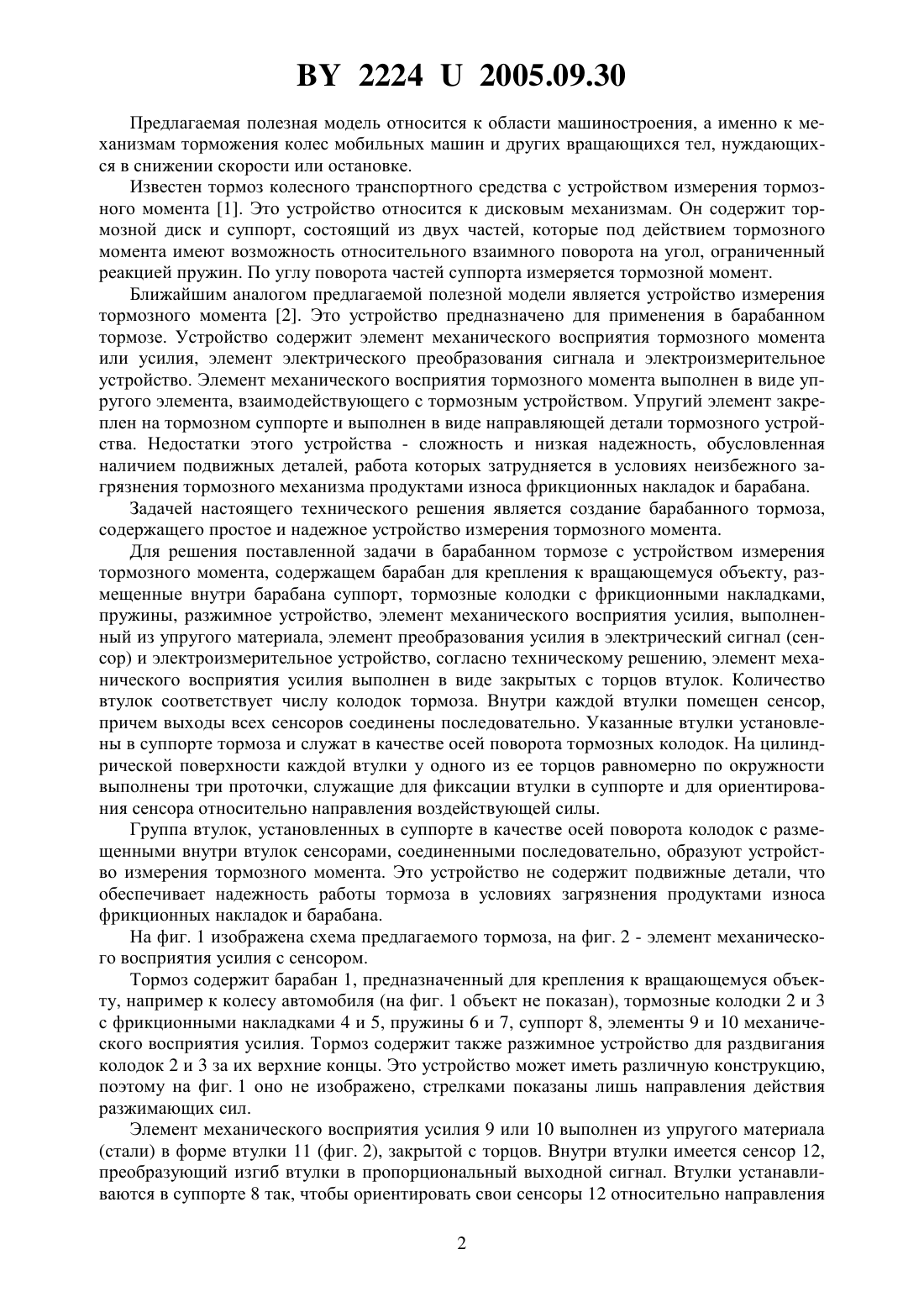 BY 2224 U 2005.09.30

Предлагаемая полезная модель относится к области машиностроения, а именно к механизмам торможения колес мобильных машин и других вращающихся тел, нуждающихся в снижении скорости или остановке.

Известен тормоз колесного транспортного средства с устройством измерения тормозного момента [1]. Это устройство относится к дисковым механизмам. Он содержит тормозной диск и суппорт, состоящий из двух частей, которые под действием тормозного момента имеют возможность относительного взаимного поворота на угол, ограниченный реакцией пружин. По углу поворота частей суппорта измеряется тормозной момент.

Ближайшим аналогом предлагаемой полезной модели является устройство измерения тормозного момента [2]. Это устройство предназначено для применения в барабанном тормозе. Устройство содержит элемент механического восприятия тормозного момента или усилия, элемент электрического преобразования сигнала и электроизмерительное устройство. Элемент механического восприятия тормозного момента выполнен в виде упругого элемента, взаимодействующего с тормозным устройством. Упругий элемент закреплен на тормозном суппорте и выполнен в виде направляющей детали тормозного устройства. Недостатки этого устройства - сложность и низкая надежность, обусловленная наличием подвижных деталей, работа которых затрудняется в условиях неизбежного загрязнения тормозного механизма продуктами износа фрикционных накладок и барабана.

Задачей настоящего технического решения является создание барабанного тормоза, содержащего простое и надежное устройство измерения тормозного момента.

Для решения поставленной задачи в барабанном тормозе с устройством измерения тормозного момента, содержащем барабан для крепления к вращающемуся объекту, размещенные внутри барабана суппорт, тормозные колодки с фрикционными накладками, пружины, разжимное устройство, элемент механического восприятия усилия, выполненный из упругого материала, элемент преобразования усилия в электрический сигнал (сенсор) и электроизмерительное устройство, согласно техническому решению, элемент механического восприятия усилия выполнен в виде закрытых с торцов втулок. Количество втулок соответствует числу колодок тормоза. Внутри каждой втулки помещен сенсор, причем выходы всех сенсоров соединены последовательно. Указанные втулки установлены в суппорте тормоза и служат в качестве осей поворота тормозных колодок. На цилиндрической поверхности каждой втулки у одного из ее торцов равномерно по окружности выполнены три проточки, служащие для фиксации втулки в суппорте и для ориентирования сенсора относительно направления воздействующей силы.

Группа втулок, установленных в суппорте в качестве осей поворота колодок с размещенными внутри втулок сенсорами, соединенными последовательно, образуют устройство измерения тормозного момента. Это устройство не содержит подвижные детали, что обеспечивает надежность работы тормоза в условиях загрязнения продуктами износа фрикционных накладок и барабана.

На фиг. 1 изображена схема предлагаемого тормоза, на фиг. 2 - элемент механического восприятия усилия с сенсором.

Тормоз содержит барабан 1, предназначенный для крепления к вращающемуся объекту, например к колесу автомобиля (на фиг. 1 объект не показан), тормозные колодки 2 и 3 с фрикционными накладками 4 и 5, пружины 6 и 7, суппорт 8, элементы 9 и 10 механического восприятия усилия. Тормоз содержит также разжимное устройство для раздвигания колодок 2 и 3 за их верхние концы. Это устройство может иметь различную конструкцию, поэтому на фиг. 1 оно не изображено, стрелками показаны лишь направления действия разжимающих сил.

Элемент механического восприятия усилия 9 или 10 выполнен из упругого материала (стали) в форме втулки 11 (фиг. 2), закрытой с торцов. Внутри втулки имеется сенсор 12, преобразующий изгиб втулки в пропорциональный выходной сигнал. Втулки устанавливаются в суппорте 8 так, чтобы ориентировать свои сенсоры 12 относительно направления

2